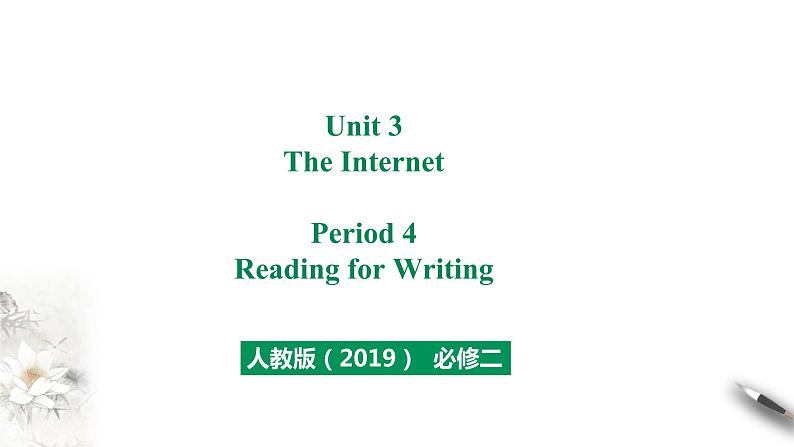 Unit 3
The Internet

Period 4
Reading for Writing

人教版（2019） 必修二